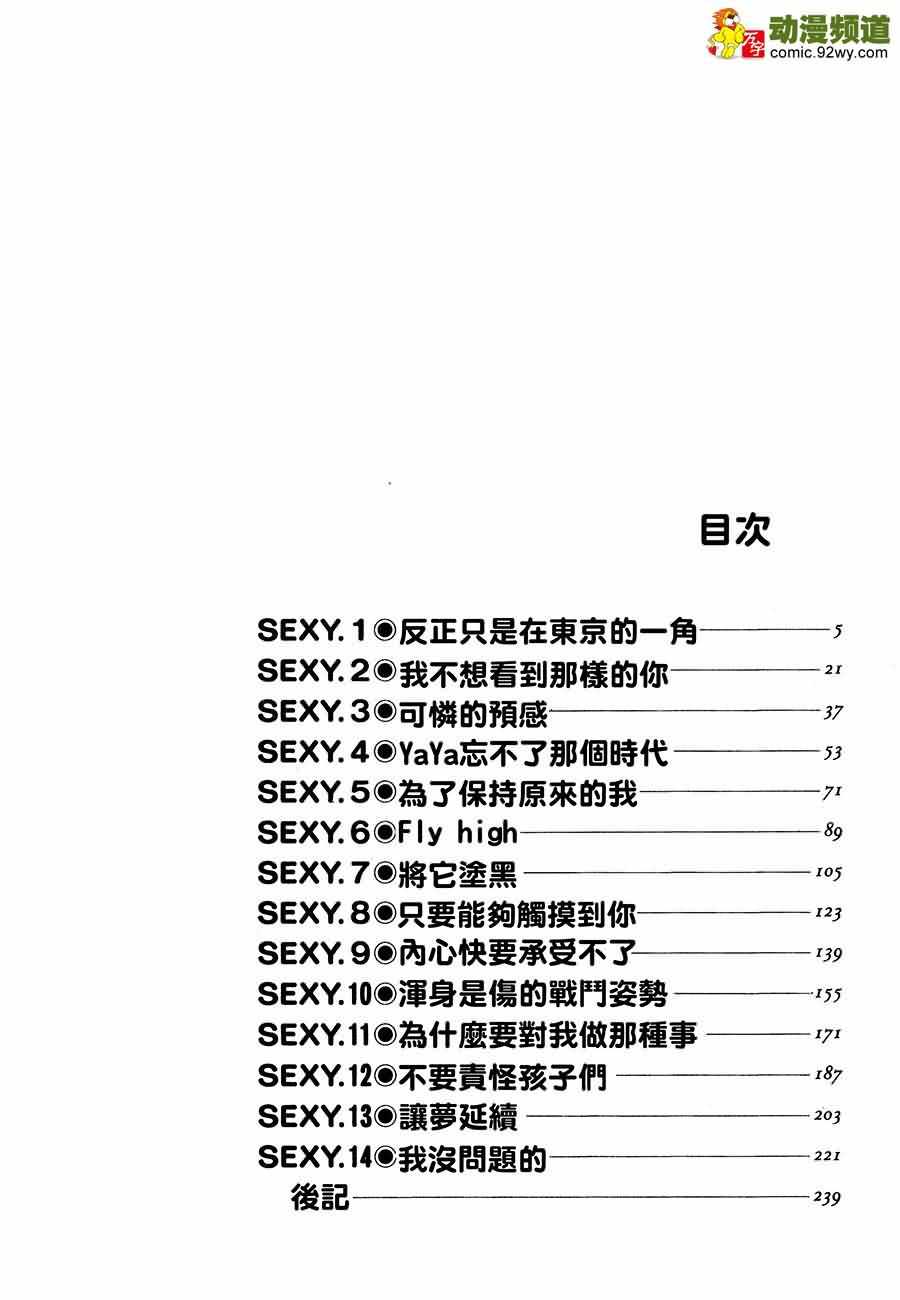 动漫频道
comic.92wy.com

目次

SEXY.1◉反正只是在東京的一角 5
SEXY.2◉我不想看到那樣的你 21
SEXY.3◉可憐的預感 37
SEXY.4◉YaYa忘不了那個時代 53
SEXY.5◉為了保持原來的我 71
SEXY.6◉Fly high 89
SEXY.7◉將它塗黑 105
SEXY.8◉只要能夠觸摸到你 123
SEXY.9◉內心快要承受不了 139
SEXY.10◉渾身是傷的戰鬥姿勢 155
SEXY.11◉為什麼要對我做那種事 171
SEXY.12◉不要責怪孩子們 187
SEXY.13◉讓夢延續 203
SEXY.14◉我沒問題的 221
後記 239